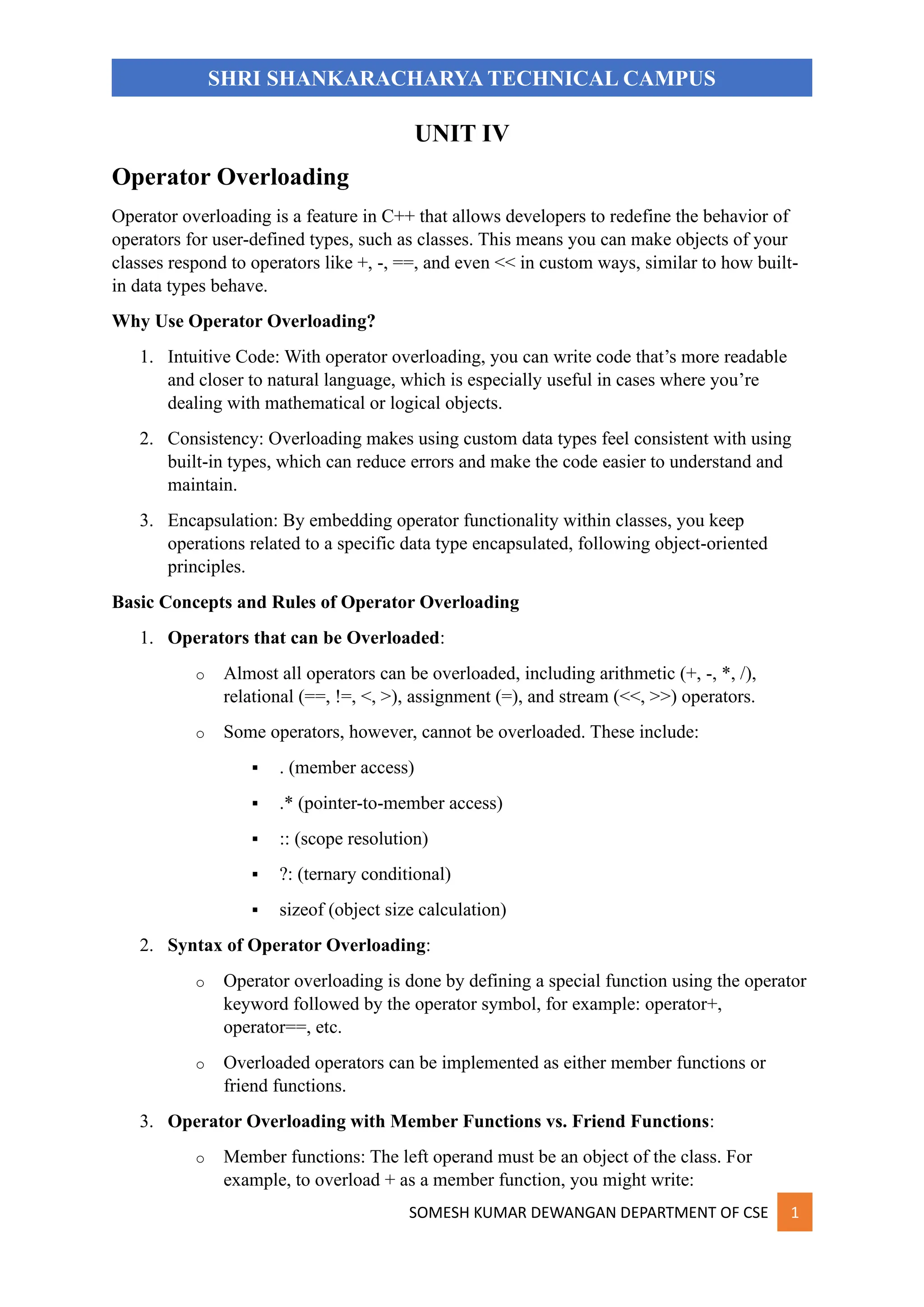 SHRI SHANKARACHARYA TECHNICAL CAMPUS

UNIT IV

Operator Overloading

Operator overloading is a feature in C++ that allows developers to redefine the behavior of operators for user-defined types, such as classes. This means you can make objects of your classes respond to operators like +, -, ==, and even << in custom ways, similar to how built-in data types behave.

Why Use Operator Overloading?

1. Intuitive Code: With operator overloading, you can write code that's more readable and closer to natural language, which is especially useful in cases where you're dealing with mathematical or logical objects.

2. Consistency: Overloading makes using custom data types feel consistent with using built-in types, which can reduce errors and make the code easier to understand and maintain.

3. Encapsulation: By embedding operator functionality within classes, you keep operations related to a specific data type encapsulated, following object-oriented principles.

Basic Concepts and Rules of Operator Overloading

1. Operators that can be Overloaded:

o Almost all operators can be overloaded, including arithmetic (+, -, *, /), relational (==, !=, <, >), assignment (=), and stream (<<, >>) operators.

o Some operators, however, cannot be overloaded. These include:

▪ . (member access)

▪ .* (pointer-to-member access)

▪ :: (scope resolution)

▪ ?: (ternary conditional)

▪ sizeof (object size calculation)

2. Syntax of Operator Overloading:

o Operator overloading is done by defining a special function using the operator keyword followed by the operator symbol, for example: operator+, operator==, etc.

o Overloaded operators can be implemented as either member functions or friend functions.

3. Operator Overloading with Member Functions vs. Friend Functions:

o Member functions: The left operand must be an object of the class. For example, to overload + as a member function, you might write:

SOMESH KUMAR DEWANGAN DEPARTMENT OF CSE 1